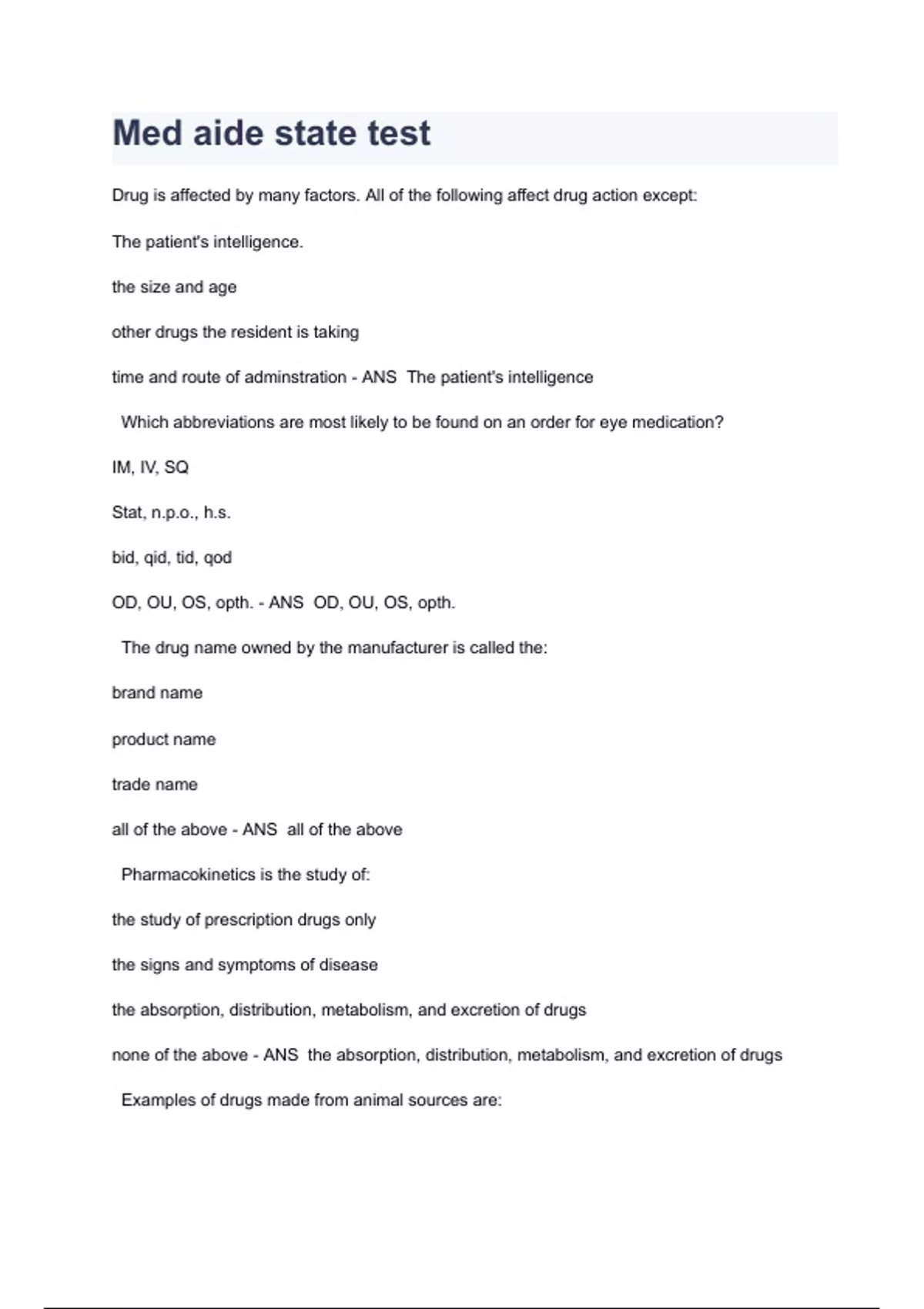 Med aide state test

Drug is affected by many factors. All of the following affect drug action except:

The patient's intelligence.

the size and age

other drugs the resident is taking

time and route of adminstration - ANS The patient's intelligence

Which abbreviations are most likely to be found on an order for eye medication?

IM, IV, SQ

Stat, n.p.o., h.s.

bid, qid, tid, qod

OD, OU, OS, opth. - ANS OD, OU, OS, opth.

The drug name owned by the manufacturer is called the:

brand name

product name

trade name

all of the above - ANS all of the above

Pharmacokinetics is the study of:

the study of prescription drugs only

the signs and symptoms of disease

the absorption, distribution, metabolism, and excretion of drugs

none of the above - ANS the absorption, distribution, metabolism, and excretion of drugs

Examples of drugs made from animal sources are: